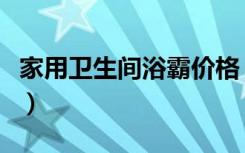 家用卫生间浴霸价格
）